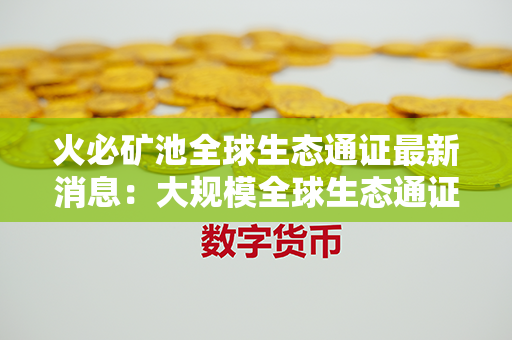 火必矿池全球生态通证最新消息：大规模全球生态通证

数字货币